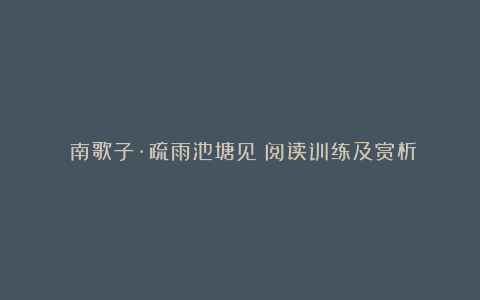 南歌子·疏雨池塘见 阅读训练及赏析